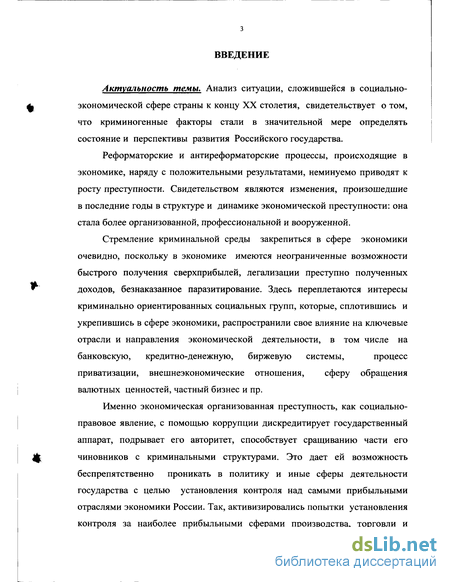 3

ВВЕДЕНИЕ

Актуальность темы. Анализ ситуации, сложившейся в социально-экономической сфере страны к концу XX столетия, свидетельствует о том, что криминогенные факторы стали в значительной мере определять состояние и перспективы развития Российского государства.

Реформаторские и антиреформаторские процессы, происходящие в экономике, наряду с положительными результатами, неминуемо приводят к росту преступности. Свидетельством являются изменения, произошедшие в последние годы в структуре и динамике экономической преступности: она стала более организованной, профессиональной и вооруженной.

Стремление криминальной среды закрепиться в сфере экономики очевидно, поскольку в экономике имеются неограниченные возможности быстрого получения сверхприбылей, легализации преступно полученных доходов, безнаказанное паразитирование. Здесь переплетаются интересы криминально ориентированных социальных групп, которые, сплотившись и укрепившись в сфере экономики, распространили свое влияние на ключевые отрасли и направления экономической деятельности, в том числе на банковскую, кредитно-денежную, биржевую системы, процесс приватизации, внешнеэкономические отношения, сферу обращения валютных ценностей, частный бизнес и пр.

Именно экономическая организованная преступность, как социально-правовое явление, с помощью коррупции дискредитирует государственный аппарат, подрывает его авторитет, способствует сращиванию части его чиновников с криминальными структурами. Это дает ей возможность беспрепятственно проникать в политику и иные сферы деятельности государства с целью установления контроля над самыми прибыльными отраслями экономики России. Так, активизировались попытки установления контроля за наиболее прибыльными сферами производства, торговли и

dsLib.net
библиотека диссертаций